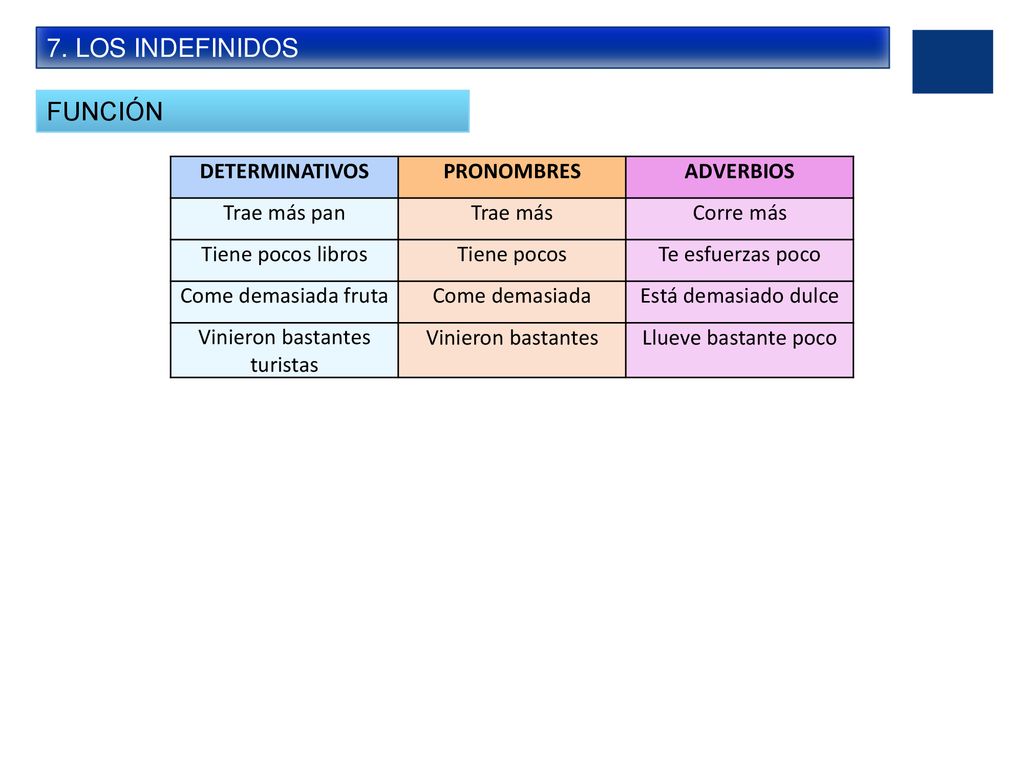 7. LOS INDEFINIDOS

FUNCIÓN

| DETERMINATIVOS | PRONOMBRES | ADVERBIOS |
|---|---|---|
| Trae más pan | Trae más | Corre más |
| Tiene pocos libros | Tiene pocos | Te esfuerzas poco |
| Come demasiada fruta | Come demasiada | Está demasiado dulce |
| Vinieron bastantes turistas | Vinieron bastantes | Llueve bastante poco |